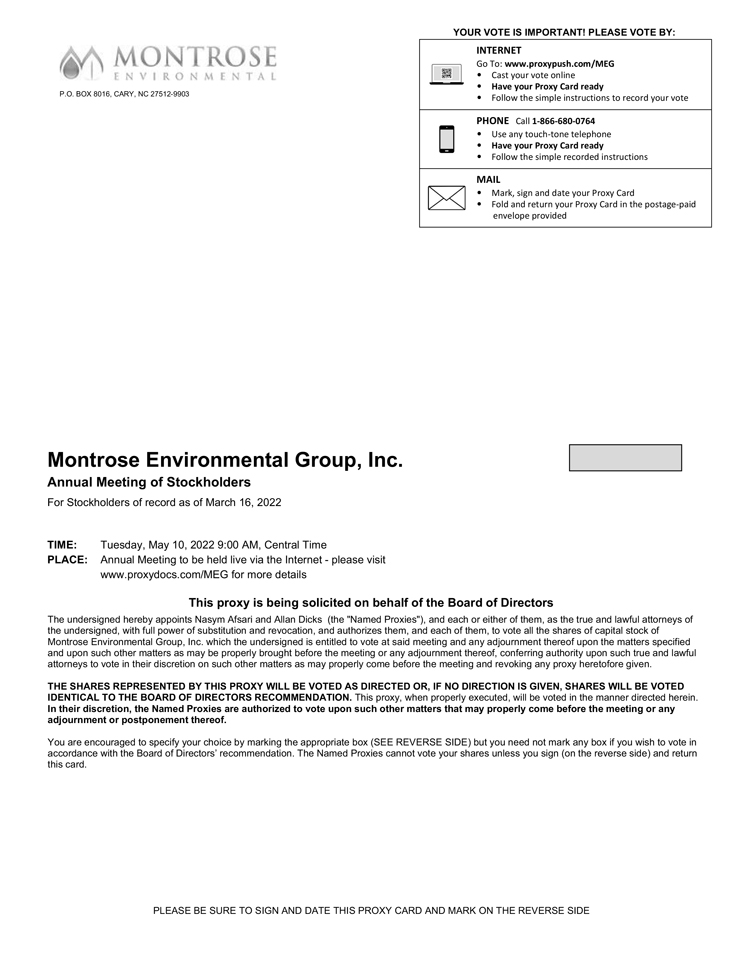 MONTROSE
ENVIRONMENTAL

P.O. BOX 8016, CARY, NC 27512-9903

YOUR VOTE IS IMPORTANT! PLEASE VOTE BY:

INTERNET
Go To: www.proxypush.com/MEG
• Cast your vote online
• Have your Proxy Card ready
• Follow the simple instructions to record your vote

PHONE Call 1-866-680-0764
• Use any touch-tone telephone
• Have your Proxy Card ready
• Follow the simple recorded instructions

MAIL
• Mark, sign and date your Proxy Card
• Fold and return your Proxy Card in the postage-paid envelope provided

Montrose Environmental Group, Inc.

Annual Meeting of Stockholders

For Stockholders of record as of March 16, 2022

TIME: Tuesday, May 10, 2022 9:00 AM, Central Time
PLACE: Annual Meeting to be held live via the Internet - please visit www.proxydocs.com/MEG for more details

This proxy is being solicited on behalf of the Board of Directors

The undersigned hereby appoints Nasym Afsari and Allan Dicks (the "Named Proxies"), and each or either of them, as the true and lawful attorneys of the undersigned, with full power of substitution and revocation, and authorizes them, and each of them, to vote all the shares of capital stock of Montrose Environmental Group, Inc. which the undersigned is entitled to vote at said meeting and any adjournment thereof upon the matters specified and upon such other matters as may be properly brought before the meeting or any adjournment thereof, conferring authority upon such true and lawful attorneys to vote in their discretion on such other matters as may properly come before the meeting and revoking any proxy heretofore given.

THE SHARES REPRESENTED BY THIS PROXY WILL BE VOTED AS DIRECTED OR, IF NO DIRECTION IS GIVEN, SHARES WILL BE VOTED IDENTICAL TO THE BOARD OF DIRECTORS RECOMMENDATION. This proxy, when properly executed, will be voted in the manner directed herein. In their discretion, the Named Proxies are authorized to vote upon such other matters that may properly come before the meeting or any adjournment or postponement thereof.

You are encouraged to specify your choice by marking the appropriate box (SEE REVERSE SIDE) but you need not mark any box if you wish to vote in accordance with the Board of Directors' recommendation. The Named Proxies cannot vote your shares unless you sign (on the reverse side) and return this card.

PLEASE BE SURE TO SIGN AND DATE THIS PROXY CARD AND MARK ON THE REVERSE SIDE